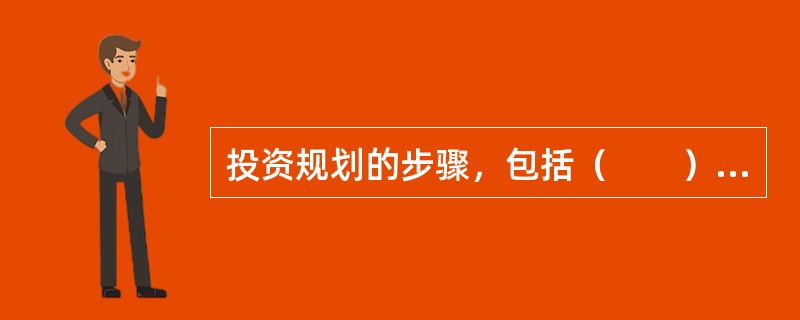 投资规划的步骤，包括（　　）...